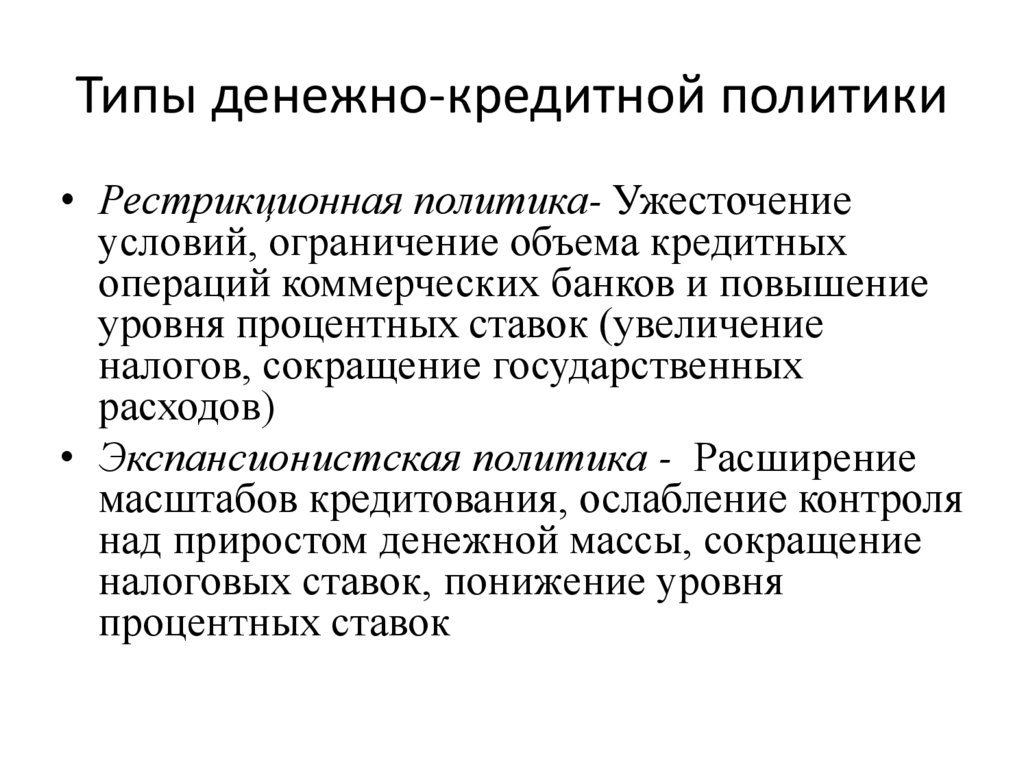 Типы денежно-кредитной политики

• Рестрикционная политика- Ужесточение условий, ограничение объема кредитных операций коммерческих банков и повышение уровня процентных ставок (увеличение налогов, сокращение государственных расходов)
• Экспансионистская политика - Расширение масштабов кредитования, ослабление контроля над приростом денежной массы, сокращение налоговых ставок, понижение уровня процентных ставок